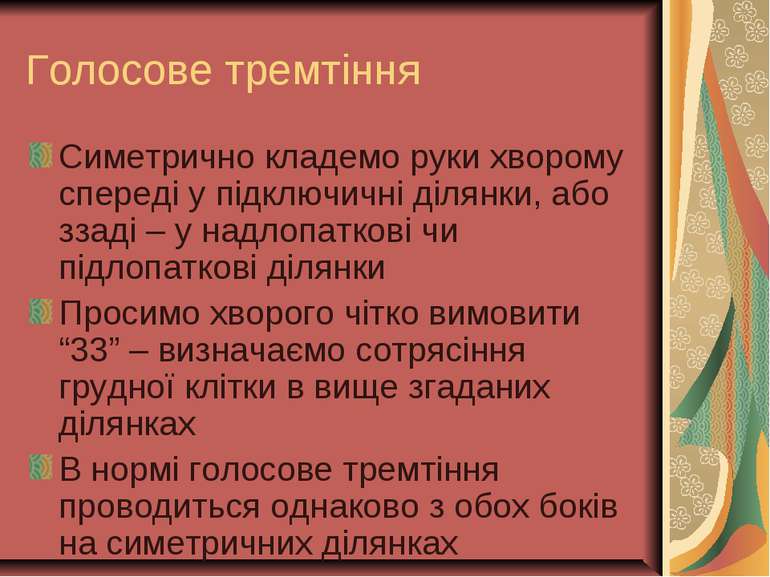 Голосове тремтіння

Симетрично кладемо руки хворому спереді у підключичні ділянки, або ззаді – у надлопаткові чи підлопаткові ділянки

Просимо хворого чітко вимовити “33” – визначаємо сотрясіння грудної клітки в вище згаданих ділянках

В нормі голосове тремтіння проводиться однаково з обох боків на симетричних ділянках